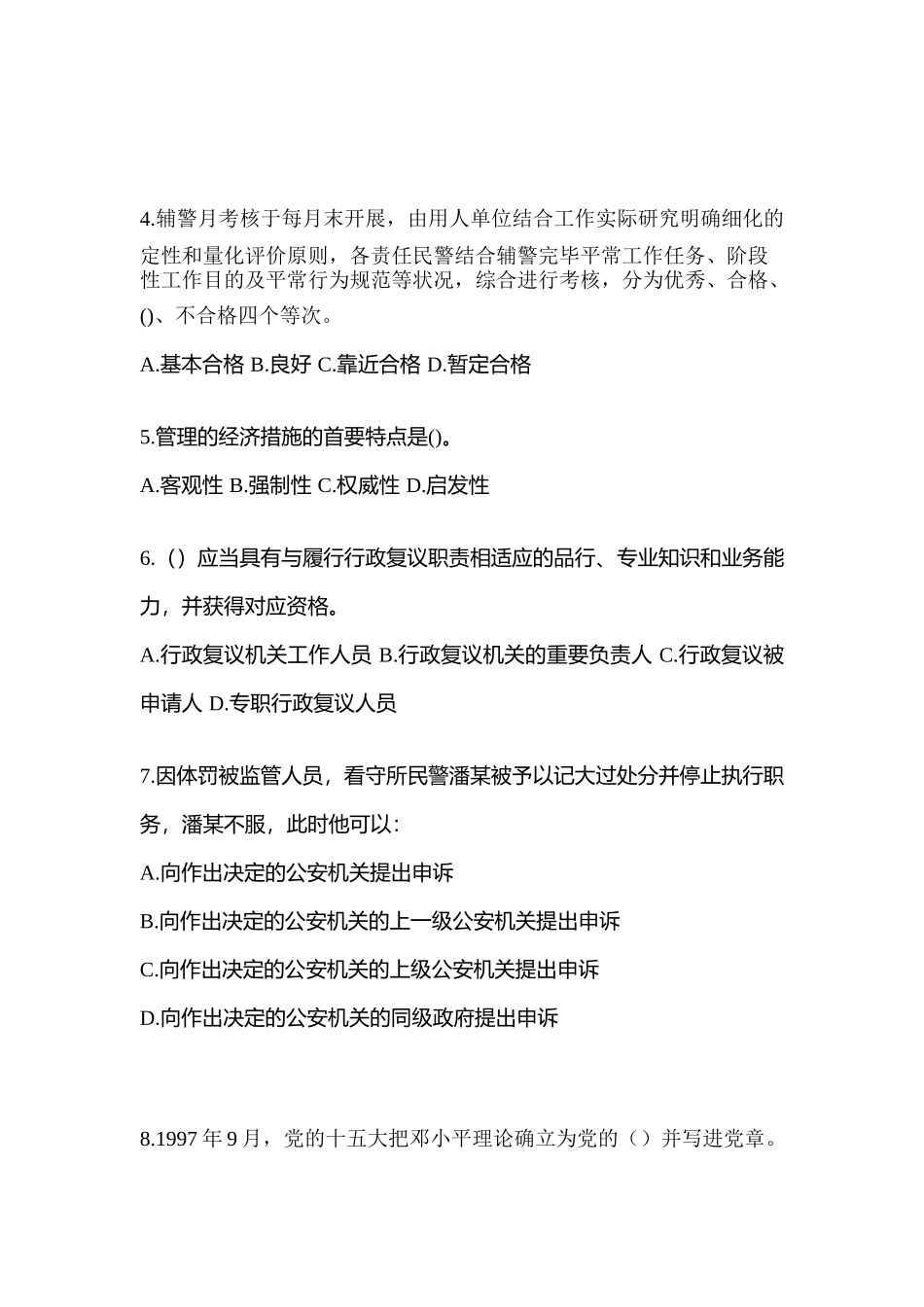 4.辅警月考核于每月末开展，由用人单位结合工作实际研究明确细化的定性和量化评价原则，各责任民警结合辅警完毕平常工作任务、阶段性工作目的及平常行为规范等状况，综合进行考核，分为优秀、合格、()、不合格四个等次。

A.基本合格 B.良好 C.靠近合格 D.暂定合格

5.管理的经济措施的首要特点是()。

A.客观性 B.强制性 C.权威性 D.启发性

6.（）应当具有与履行行政复议职责相适应的品行、专业知识和业务能力，并获得对应资格。

A.行政复议机关工作人员 B.行政复议机关的重要负责人 C.行政复议被申请人 D.专职行政复议人员

7.因体罚被监管人员，看守所民警潘某被予以记大过处分并停止执行职务，潘某不服，此时他可以：

A.向作出决定的公安机关提出申诉

B.向作出决定的公安机关的上一级公安机关提出申诉

C.向作出决定的公安机关的上级公安机关提出申诉

D.向作出决定的公安机关的同级政府提出申诉

8.1997 年 9 月，党的十五大把邓小平理论确立为党的（）并写进党章。